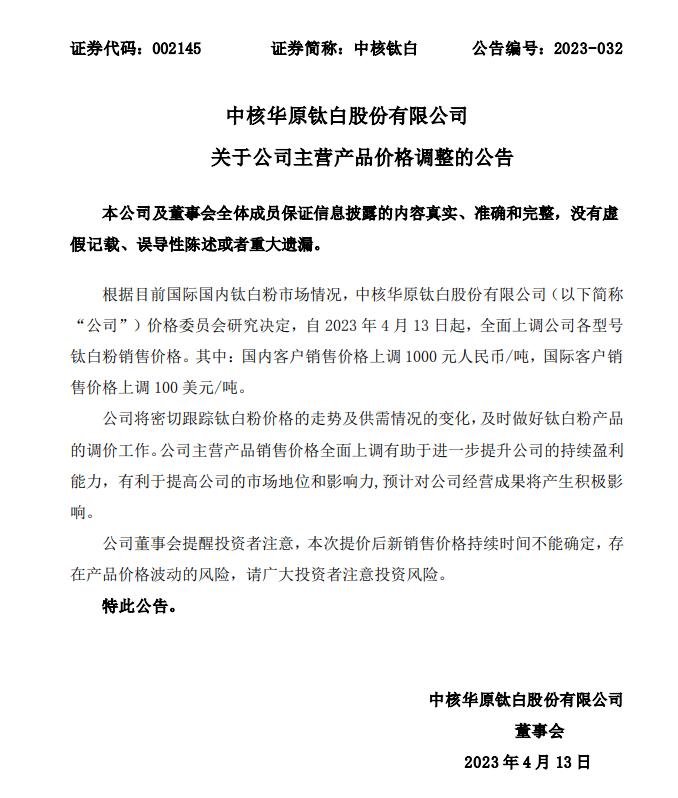 证券代码：002145　　证券简称：中核钛白　　公告编号：2023-032

中核华原钛白股份有限公司
关于公司主营产品价格调整的公告

本公司及董事会全体成员保证信息披露的内容真实、准确和完整，没有虚假记载、误导性陈述或者重大遗漏。

根据目前国际国内钛白粉市场情况，中核华原钛白股份有限公司（以下简称“公司”）价格委员会研究决定，自 2023 年 4 月 13 日起，全面上调公司各型号钛白粉销售价格。其中：国内客户销售价格上调 1000 元人民币/吨，国际客户销售价格上调 100 美元/吨。

公司将密切跟踪钛白粉价格的走势及供需情况的变化，及时做好钛白粉产品的调价工作。公司主营产品销售价格全面上调有助于进一步提升公司的持续盈利能力，有利于提高公司的市场地位和影响力，预计对公司经营成果将产生积极影响。

公司董事会提醒投资者注意，本次提价后新销售价格持续时间不能确定，存在产品价格波动的风险，请广大投资者注意投资风险。

特此公告。

中核华原钛白股份有限公司
董事会
2023 年 4 月 13 日